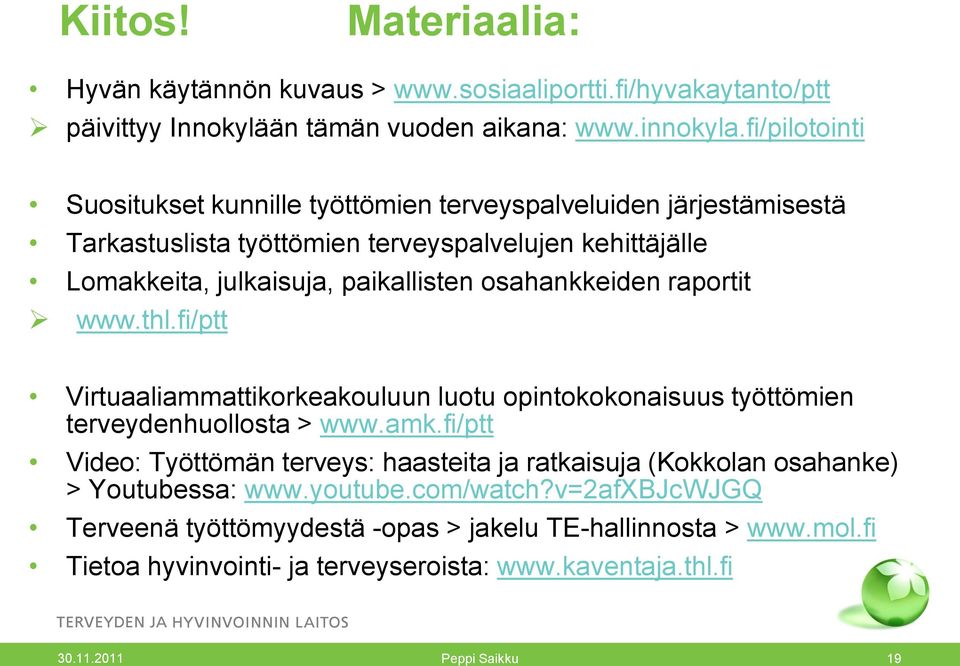 Kiitos! Materiaalia:

• Hyvän käytännön kuvaus > www.sosiaaliportti.fi/hyvakaytanto/ptt
➢ päivittyy Innokylään tämän vuoden aikana: www.innokyla.fi/pilotointi

• Suositukset kunnille työttömien terveyspalveluiden järjestämisestä
• Tarkastuslista työttömien terveyspalvelujen kehittäjälle
• Lomakkeita, julkaisuja, paikallisten osahankkeiden raportit
➢ www.thl.fi/ptt

• Virtuaaliammattikorkeakouluun luotu opintokokonaisuus työttömien terveydenhuollosta > www.amk.fi/ptt
• Video: Työttömän terveys: haasteita ja ratkaisuja (Kokkolan osahanke) > Youtubessa: www.youtube.com/watch?v=2afXBJcWJGQ
• Terveenä työttömyydestä -opas > jakelu TE-hallinnosta > www.mol.fi
• Tietoa hyvinvointi- ja terveyseroista: www.kaventaja.thl.fi

TERVEYDEN JA HYVINVOINNIN LAITOS

30.11.2011 Peppi Saikku 19